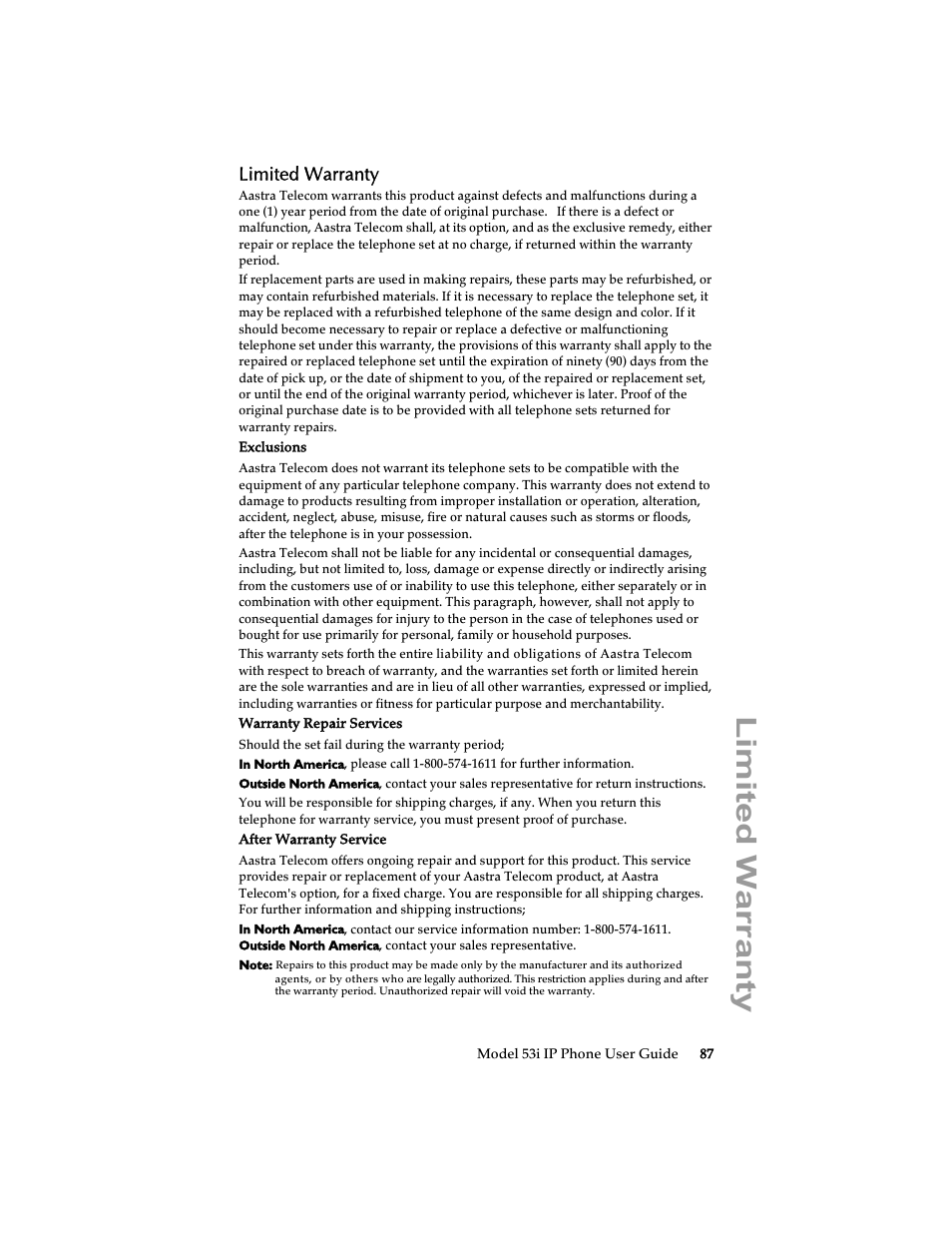 Limited Warranty

Aastra Telecom warrants this product against defects and malfunctions during a one (1) year period from the date of original purchase. If there is a defect or malfunction, Aastra Telecom shall, at its option, and as the exclusive remedy, either repair or replace the telephone set at no charge, if returned within the warranty period.

If replacement parts are used in making repairs, these parts may be refurbished, or may contain refurbished materials. If it is necessary to replace the telephone set, it may be replaced with a refurbished telephone of the same design and color. If it should become necessary to repair or replace a defective or malfunctioning telephone set under this warranty, the provisions of this warranty shall apply to the repaired or replaced telephone set until the expiration of ninety (90) days from the date of pick up, or the date of shipment to you, of the repaired or replacement set, or until the end of the original warranty period, whichever is later. Proof of the original purchase date is to be provided with all telephone sets returned for warranty repairs.

Exclusions

Aastra Telecom does not warrant its telephone sets to be compatible with the equipment of any particular telephone company. This warranty does not extend to damage to products resulting from improper installation or operation, alteration, accident, neglect, abuse, misuse, fire or natural causes such as storms or floods, after the telephone is in your possession.

Aastra Telecom shall not be liable for any incidental or consequential damages, including, but not limited to, loss, damage or expense directly or indirectly arising from the customers use of or inability to use this telephone, either separately or in combination with other equipment. This paragraph, however, shall not apply to consequential damages for injury to the person in the case of telephones used or bought for use primarily for personal, family or household purposes.

This warranty sets forth the entire liability and obligations of Aastra Telecom with respect to breach of warranty, and the warranties set forth or limited herein are the sole warranties and are in lieu of all other warranties, expressed or implied, including warranties or fitness for particular purpose and merchantability.

Warranty Repair Services

Should the set fail during the warranty period;

In North America, please call 1-800-574-1611 for further information.

Outside North America, contact your sales representative for return instructions.

You will be responsible for shipping charges, if any. When you return this telephone for warranty service, you must present proof of purchase.

After Warranty Service

Aastra Telecom offers ongoing repair and support for this product. This service provides repair or replacement of your Aastra Telecom product, at Aastra Telecom's option, for a fixed charge. You are responsible for all shipping charges. For further information and shipping instructions;

In North America, contact our service information number: 1-800-574-1611.
Outside North America, contact your sales representative.

Note: Repairs to this product may be made only by the manufacturer and its authorized agents, or by others who are legally authorized. This restriction applies during and after the warranty period. Unauthorized repair will void the warranty.

Limited Warranty

Model 53i IP Phone User Guide 87